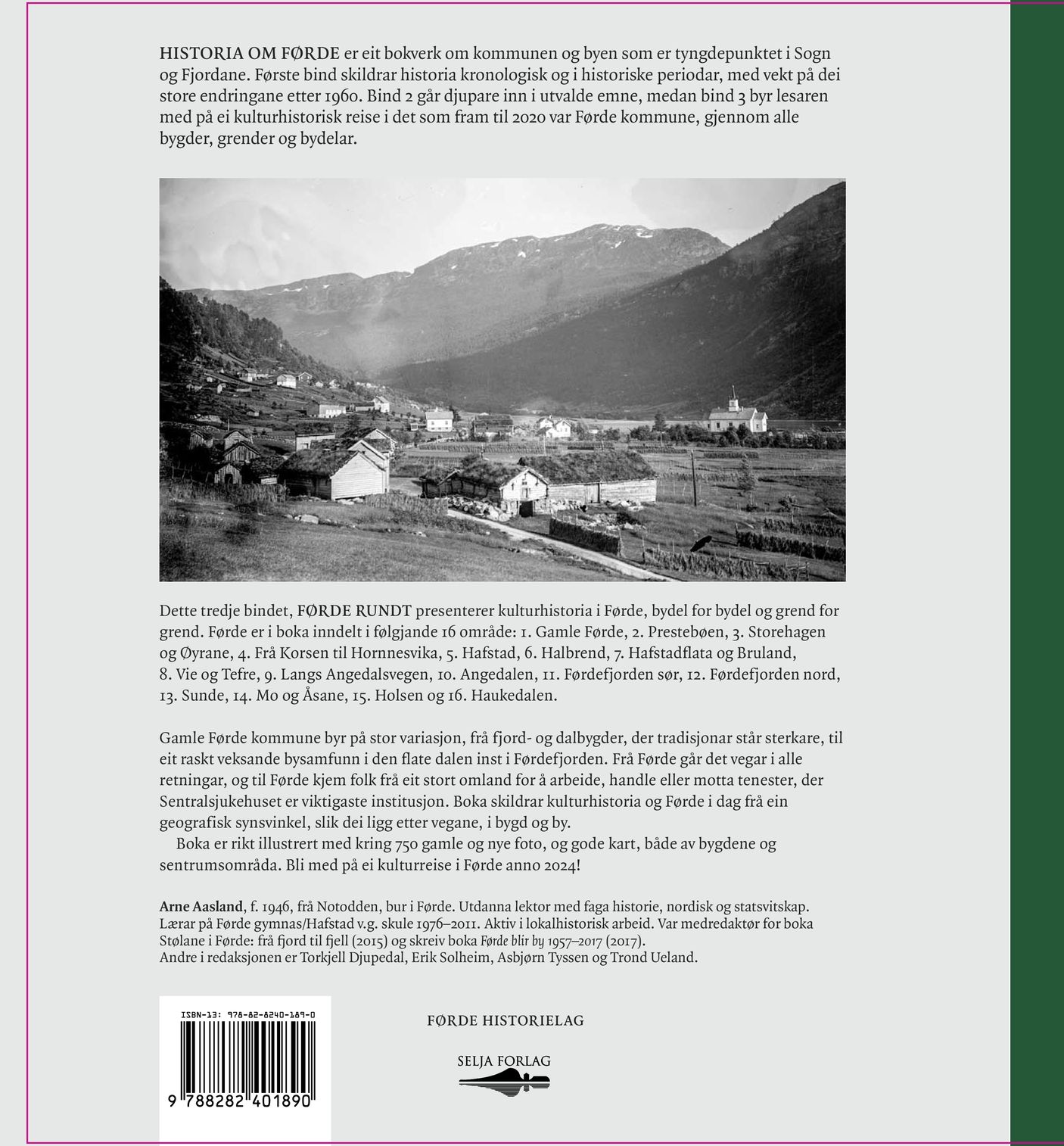 HISTORIA OM FØRDE er eit bokverk om kommunen og byen som er tyngdepunktet i Sogn og Fjordane. Første bind skildrar historia kronologisk og i historiske periodar, med vekt på dei store endringane etter 1960. Bind 2 går djupare inn i utvalde emne, medan bind 3 byr lesaren med på ei kulturhistorisk reise i det som fram til 2020 var Førde kommune, gjennom alle bygder, grender og bydelar.

Dette tredje bindet, FØRDE RUNDT presenterer kulturhistoria i Førde, bydel for bydel og grend for grend. Førde er i boka inndelt i følgjande 16 område: 1. Gamle Førde, 2. Prestebøen, 3. Storehagen og Øyrane, 4. Frå Korsen til Hornnesvika, 5. Hafstad, 6. Halbrend, 7. Hafstadflata og Bruland, 8. Vie og Tefre, 9. Langs Angedalsvegen, 10. Angedalen, 11. Førdefjorden sør, 12. Førdefjorden nord, 13. Sunde, 14. Mo og Åsane, 15. Holsen og 16. Haukedalen.

Gamle Førde kommune byr på stor variasjon, frå fjord- og dalbygder, der tradisjonar står sterkare, til eit raskt veksande bysamfunn i den flate dalen inst i Førdefjorden. Frå Førde går det vegar i alle retningar, og til Førde kjem folk frå eit stort omland for å arbeide, handle eller motta tenester, der Sentralsjukehuset er viktigaste institusjon. Boka skildrar kulturhistoria og Førde i dag frå ein geografisk synsvinkel, slik dei ligg etter vegane, i bygd og by.

Boka er rikt illustrert med kring 750 gamle og nye foto, og gode kart, både av bygdene og sentrumsområda. Bli med på ei kulturreise i Førde anno 2024!

Arne Aasland, f. 1946, frå Notodden, bur i Førde. Utdanna lektor med faga historie, nordisk og statsvitskap. Lærar på Førde gymnas/Hafstad v.g. skule 1976–2011. Aktiv i lokalhistorisk arbeid. Var medredaktør for boka Stølane i Førde: frå fjord til fjell (2015) og skreiv boka Førde blir by 1957–2017 (2017).
Andre i redaksjonen er Torkjell Djupedal, Erik Solheim, Asbjørn Tyssen og Trond Ueland.

ISBN-13: 978-82-8240-189-0
9 788282 401890

FØRDE HISTORIELAG

SELJA FORLAG